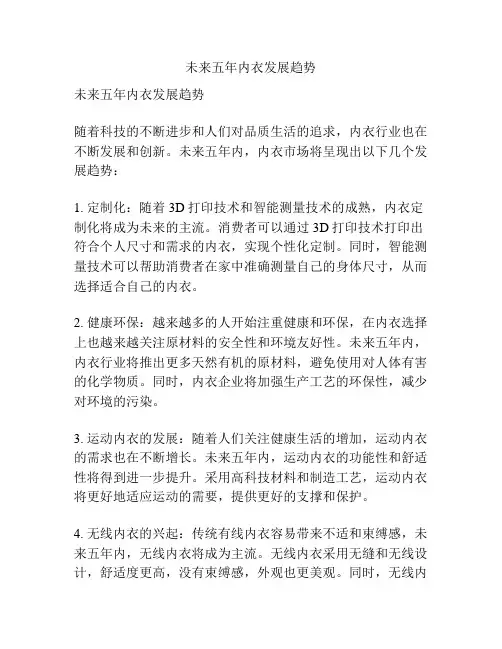 未来五年内衣发展趋势

未来五年内衣发展趋势

随着科技的不断进步和人们对品质生活的追求，内衣行业也在不断发展和创新。未来五年内，内衣市场将呈现出以下几个发展趋势：

1. 定制化：随着 3D 打印技术和智能测量技术的成熟，内衣定制化将成为未来的主流。消费者可以通过 3D 打印技术打印出符合个人尺寸和需求的内衣，实现个性化定制。同时，智能测量技术可以帮助消费者在家中准确测量自己的身体尺寸，从而选择适合自己的内衣。

2. 健康环保：越来越多的人开始注重健康和环保，在内衣选择上也越来越关注原材料的安全性和环境友好性。未来五年内，内衣行业将推出更多天然有机的原材料，避免使用对人体有害的化学物质。同时，内衣企业将加强生产工艺的环保性，减少对环境的污染。

3. 运动内衣的发展：随着人们关注健康生活的增加，运动内衣的需求也在不断增长。未来五年内，运动内衣的功能性和舒适性将得到进一步提升。采用高科技材料和制造工艺，运动内衣将更好地适应运动的需要，提供更好的支撑和保护。

4. 无线内衣的兴起：传统有线内衣容易带来不适和束缚感，未来五年内，无线内衣将成为主流。无线内衣采用无缝和无线设计，舒适度更高，没有束缚感，外观也更美观。同时，无线内